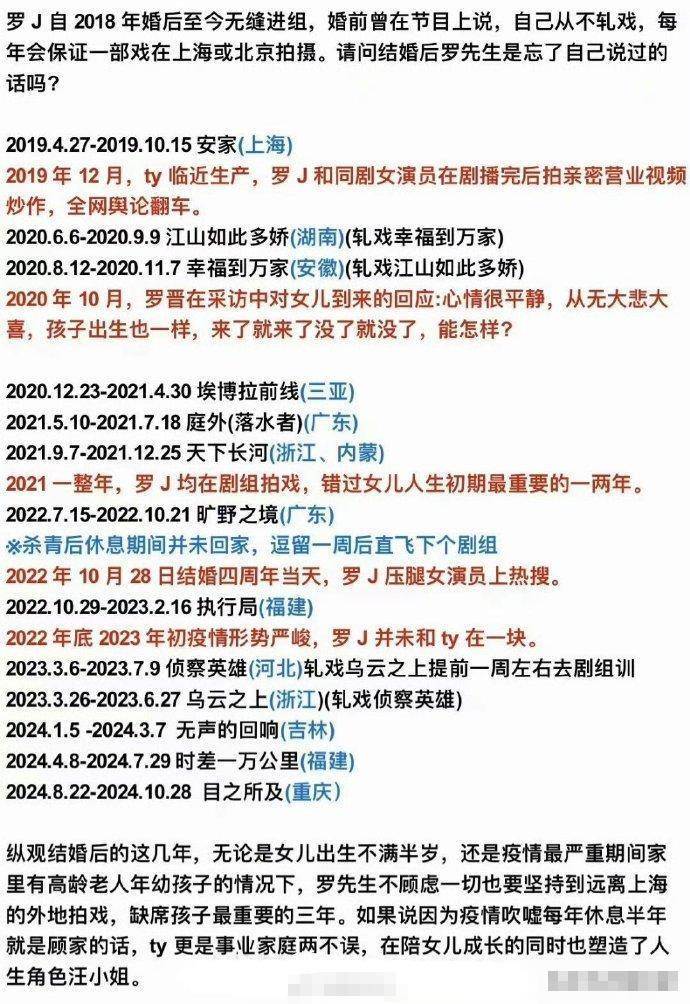 罗 J 自 2018 年婚后至今无缝进组，婚前曾在节目上说，自己从不轧戏，每年会保证一部戏在上海或北京拍摄。请问结婚后罗先生是忘了自己说过的话吗？

2019.4.27-2019.10.15 安家(上海)
2019 年 12 月，ty 临近生产，罗 J 和同剧女演员在剧播完后拍亲密营业视频炒作，全网舆论翻车。
2020.6.6-2020.9.9 江山如此多娇(湖南)(轧戏幸福到万家)
2020.8.12-2020.11.7 幸福到万家(安徽)(轧戏江山如此多娇)
2020 年 10 月，罗晋在采访中对女儿到来的回应:心情很平静，从无大悲大喜，孩子出生也一样，来了就来了没了就没了，能怎样？

2020.12.23-2021.4.30 埃博拉前线(三亚)
2021.5.10-2021.7.18 庭外(落水者)(广东)
2021.9.7-2021.12.25 天下长河(浙江、内蒙)
2021 一整年，罗 J 均在剧组拍戏，错过女儿人生初期最重要的一两年。
2022.7.15-2022.10.21 旷野之境(广东)
※杀青后休息期间并未回家，逗留一周后直飞下个剧组
2022 年 10 月 28 日结婚四周年当天，罗 J 压腿女演员上热搜。
2022.10.29-2023.2.16 执行局(福建)
2022 年底 2023 年初疫情形势严峻，罗 J 并未和 ty 在一块。
2023.3.6-2023.7.9 侦察英雄(河北)轧戏乌云之上提前一周左右去剧组训
2023.3.26-2023.6.27 乌云之上(浙江)(轧戏侦察英雄)
2024.1.5 -2024.3.7 无声的回响(吉林)
2024.4.8-2024.7.29 时差一万公里(福建)
2024.8.22-2024.10.28 目之所及(重庆)

纵观结婚后的这几年，无论是女儿出生不满半岁，还是疫情最严重期间家里有高龄老人年幼孩子的情况下，罗先生不顾虑一切也要坚持到远离上海的外地拍戏，缺席孩子最重要的三年。如果说因为疫情吹嘘每年休息半年就是顾家的话，ty 更是事业家庭两不误，在陪女儿成长的同时也塑造了人生角色汪小姐。